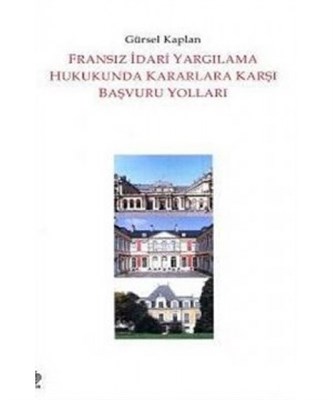 Gürsel Kaplan

FRANSIZ İDARİ YARGILAMA HUKUKUNDA KARARLARA KARŞI BAŞVURU YOLLARI